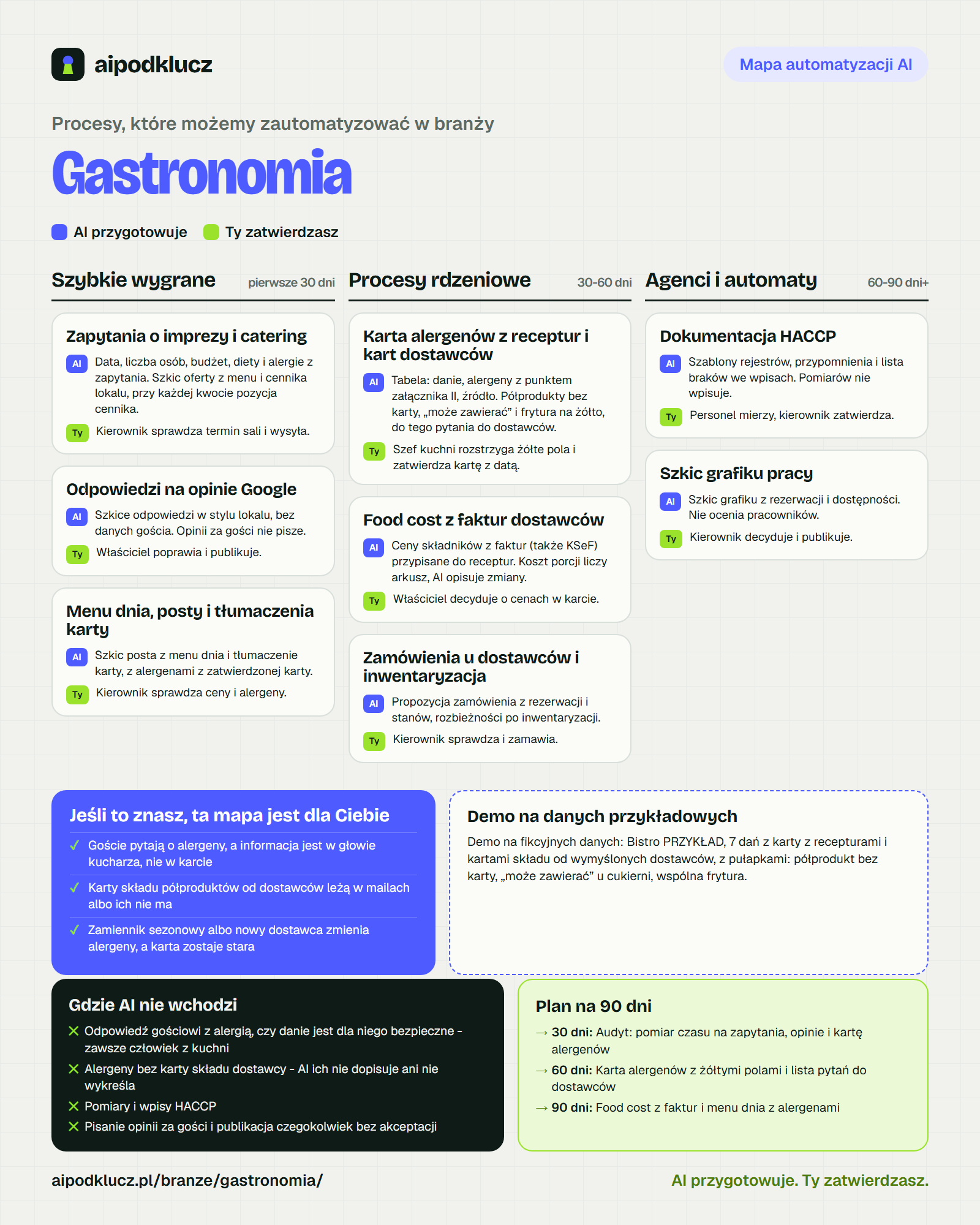 aipodklucz

Mapa automatyzacji AI

Procesy, które możemy zautomatyzować w branży

Gastronomia

AI przygotowuje Ty zatwierdzasz

Szybkie wygrane pierwsze 30 dni

Zapytania o imprezy i catering

AI Data, liczba osób, budżet, diety i alergie z zapytania. Szkic oferty z menu i cennika lokalu, przy każdej kwocie pozycja cennika.

Ty Kierownik sprawdza termin sali i wysyła.

Odpowiedzi na opinie Google

AI Szkice odpowiedzi w stylu lokalu, bez danych gościa. Opinii za gości nie pisze.

Ty Właściciel poprawia i publikuje.

Menu dnia, posty i tłumaczenia karty

AI Szkic posta z menu dnia i tłumaczenie karty, z alergenami z zatwierdzonej karty.

Ty Kierownik sprawdza ceny i alergeny.

Procesy rdzeniowe 30-60 dni

Karta alergenów z receptur i kart dostawców

AI Tabela: danie, alergeny z punktem załącznika II, źródło. Półprodukty bez karty, „może zawierać” i frytura na żółto, do tego pytania do dostawców.

Ty Szef kuchni rozstrzyga żółte pola i zatwierdza kartę z datą.

Food cost z faktur dostawców

AI Ceny składników z faktur (także KSeF) przypisane do receptur. Koszt porcji liczy arkusz, AI opisuje zmiany.

Ty Właściciel decyduje o cenach w karcie.

Zamówienia u dostawców i inwentaryzacja

AI Propozycja zamówienia z rezerwacji i stanów, rozbieżności po inwentaryzacji.

Ty Kierownik sprawdza i zamawia.

Agenci i automaty 60-90 dni+

Dokumentacja HACCP

AI Szablony rejestrów, przypomnienia i lista braków we wpisach. Pomiarów nie wpisuje.

Ty Personel mierzy, kierownik zatwierdza.

Szkic grafiku pracy

AI Szkic grafiku z rezerwacji i dostępności. Nie ocenia pracowników.

Ty Kierownik decyduje i publikuje.

Jeśli to znasz, ta mapa jest dla Ciebie

✓ Goście pytają o alergeny, a informacja jest w głowie kucharza, nie w karcie

✓ Karty składu półproduktów od dostawców leżą w mailach albo ich nie ma

✓ Zamiennik sezonowy albo nowy dostawca zmienia alergeny, a karta zostaje stara

Demo na danych przykładowych

Demo na fikcyjnych danych: Bistro PRZYKŁAD, 7 dań z karty z recepturami i kartami składu od wymyślonych dostawców, z pułapkami: półprodukt bez karty, „może zawierać” u cukierni, wspólna frytura.

Gdzie AI nie wchodzi

✕ Odpowiedź gościowi z alergią, czy danie jest dla niego bezpieczne - zawsze człowiek z kuchni

✕ Alergeny bez karty składu dostawcy - AI ich nie dopisuje ani nie wykreśla

✕ Pomiary i wpisy HACCP

✕ Pisanie opinii za gości i publikacja czegokolwiek bez akceptacji

Plan na 90 dni

→ 30 dni: Audyt: pomiar czasu na zapytania, opinie i kartę alergenów

→ 60 dni: Karta alergenów z żółtymi polami i lista pytań do dostawców

→ 90 dni: Food cost z faktur i menu dnia z alergenami

aipodklucz.pl/branze/gastronomia/

AI przygotowuje. Ty zatwierdzasz.